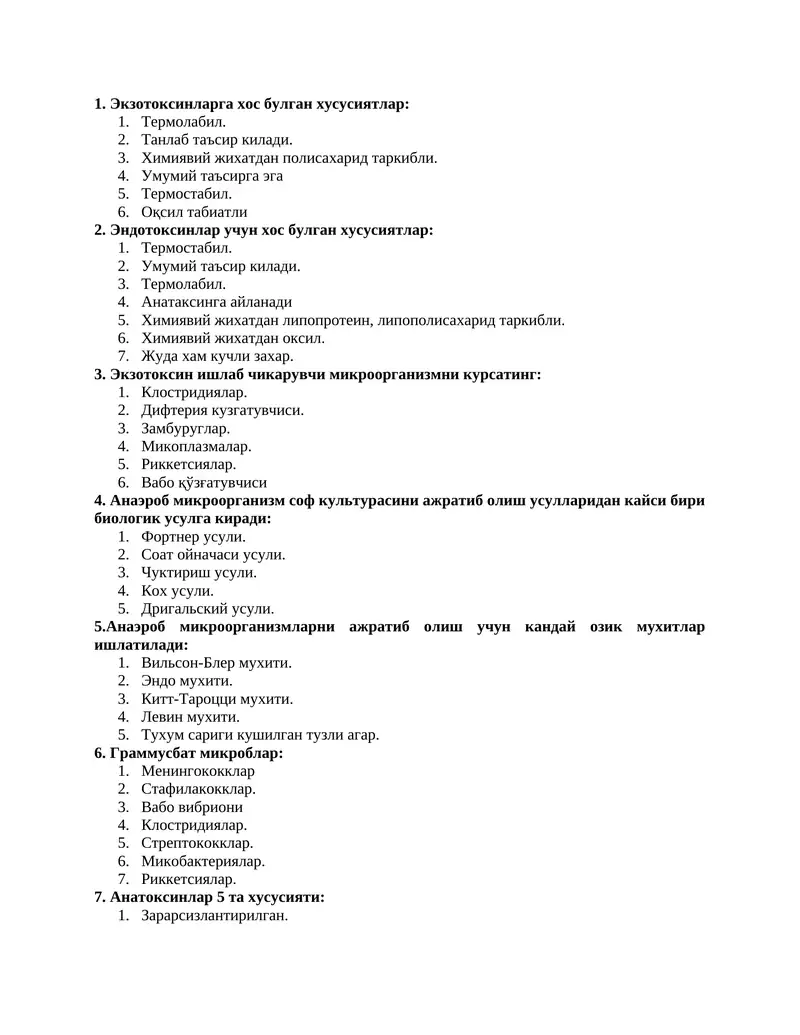 1. Экзотоксинларга хос булган хусусиятлар:
1. Термолабил.
2. Танлаб таъсир килади.
3. Химиявий жихатдан полисахарид таркибли.
4. Умумий таъсирга эга
5. Термостабил.
6. Оқсил табиатли
2. Эндотоксинлар учун хос булган хусусиятлар:
1. Термостабил.
2. Умумий таъсир килади.
3. Термолабил.
4. Анатаксинга айланади
5. Химиявий жихатдан липопротеин, липополисахарид таркибли.
6. Химиявий жихатдан оксил.
7. Жуда хам кучли захар.
3. Экзотоксин ишлаб чикарувчи микроорганизмни курсатинг:
1. Клостридиялар.
2. Дифтерия кузгатувчиси.
3. Замбуруглар.
4. Микоплазмалар.
5. Риккетсиялар.
6. Вабо қўзғатувчиси
4. Анаэроб микроорганизм соф культурасини ажратиб олиш усулларидан кайси бири биологик усулга киради:
1. Фортнер усули.
2. Соат ойначаси усули.
3. Чуктириш усули.
4. Кох усули.
5. Дригальский усули.
5.Анаэроб микроорганизмларни ажратиб олиш учун кандай озик мухитлар ишлатилади:
1. Вильсон-Блер мухити.
2. Эндо мухити.
3. Китт-Тароцци мухити.
4. Левин мухити.
5. Тухум сариги кушилган тузли агар.
6. Граммусбат микроблар:
1. Менингококклар
2. Стафилакокклар.
3. Вабо вибриони
4. Клостридиялар.
5. Стрептококклар.
6. Микобактериялар.
7. Риккетсиялар.
7. Анатоксинлар 5 та хусусияти:
1. Зарарсизлантирилган.